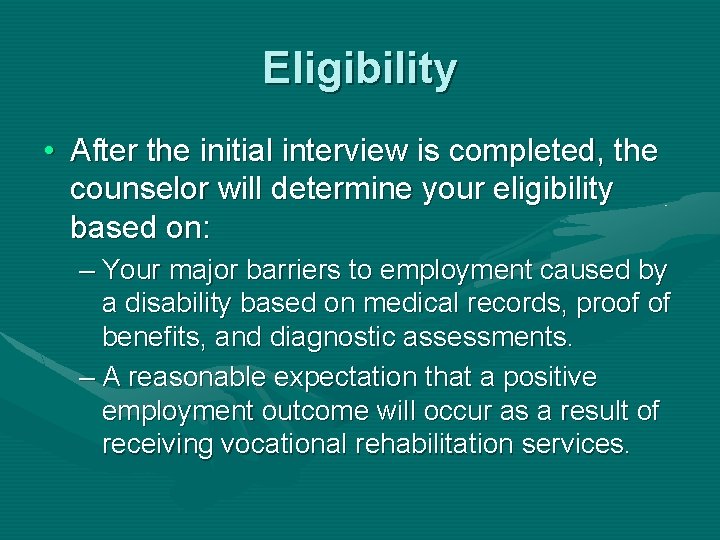 Eligibility

• After the initial interview is completed, the counselor will determine your eligibility based on:

– Your major barriers to employment caused by a disability based on medical records, proof of benefits, and diagnostic assessments.

– A reasonable expectation that a positive employment outcome will occur as a result of receiving vocational rehabilitation services.